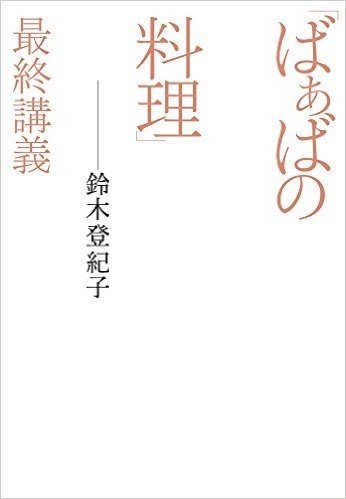 「ばぁばの料理」最終講義

鈴木登紀子